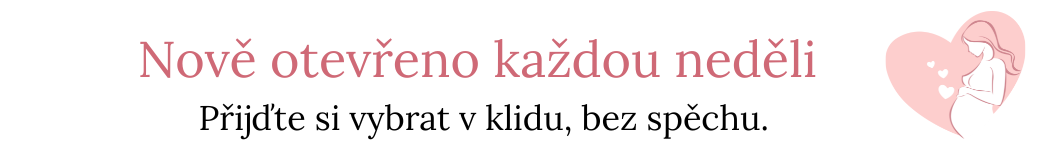 Nově otevřeno každou neděli

Přijďte si vybrat v klidu, bez spěchu.